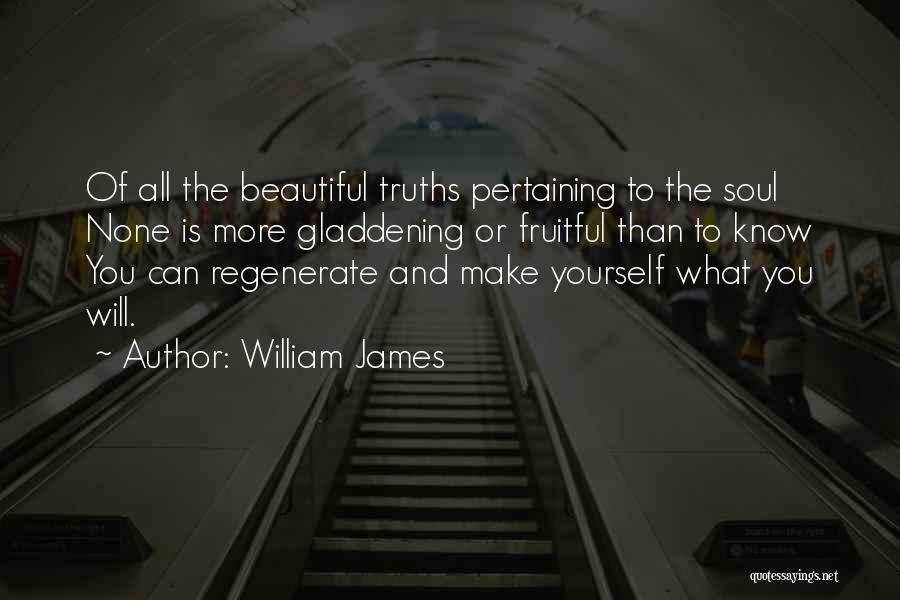 Of all the beautiful truths pertaining to the soul None is more gladdening or fruitful than to know You can regenerate and make yourself what you will.

~ Author: William James

quotessayings.net